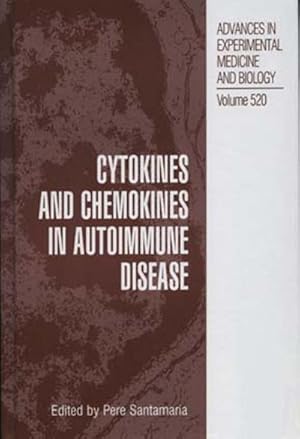 ADVANCES IN EXPERIMENTAL MEDICINE AND BIOLOGY

Volume 520

CYTOKINES AND CHEMOKINES IN AUTOIMMUNE DISEASE

Edited by Pere Santamaria